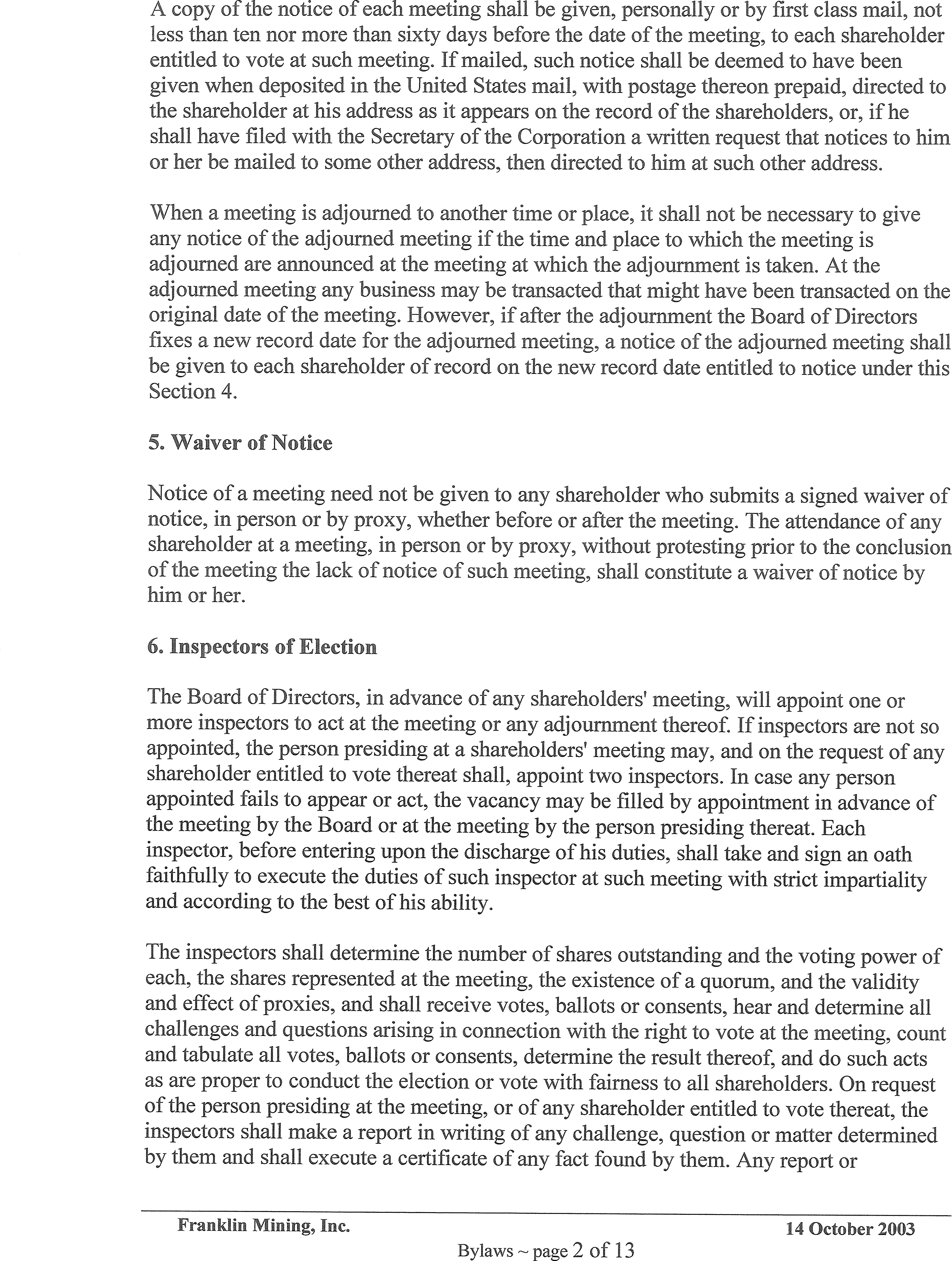 A copy of the notice of each meeting shall be given, personally or by first class mail, not less than ten nor more than sixty days before the date of the meeting, to each shareholder entitled to vote at such meeting. If mailed, such notice shall be deemed to have been given when deposited in the United States mail, with postage thereon prepaid, directed to the shareholder at his address as it appears on the record of the shareholders, or, if he shall have filed with the Secretary of the Corporation a written request that notices to him or her be mailed to some other address, then directed to him at such other address.

When a meeting is adjourned to another time or place, it shall not be necessary to give any notice of the adjourned meeting if the time and place to which the meeting is adjourned are announced at the meeting at which the adjournment is taken. At the adjourned meeting any business may be transacted that might have been transacted on the original date of the meeting. However, if after the adjournment the Board of Directors fixes a new record date for the adjourned meeting, a notice of the adjourned meeting shall be given to each shareholder of record on the new record date entitled to notice under this Section 4.

5. Waiver of Notice

Notice of a meeting need not be given to any shareholder who submits a signed waiver of notice, in person or by proxy, whether before or after the meeting. The attendance of any shareholder at a meeting, in person or by proxy, without protesting prior to the conclusion of the meeting the lack of notice of such meeting, shall constitute a waiver of notice by him or her.

6. Inspectors of Election

The Board of Directors, in advance of any shareholders' meeting, will appoint one or more inspectors to act at the meeting or any adjournment thereof. If inspectors are not so appointed, the person presiding at a shareholders' meeting may, and on the request of any shareholder entitled to vote thereat shall, appoint two inspectors. In case any person appointed fails to appear or act, the vacancy may be filled by appointment in advance of the meeting by the Board or at the meeting by the person presiding thereat. Each inspector, before entering upon the discharge of his duties, shall take and sign an oath faithfully to execute the duties of such inspector at such meeting with strict impartiality and according to the best of his ability.

The inspectors shall determine the number of shares outstanding and the voting power of each, the shares represented at the meeting, the existence of a quorum, and the validity and effect of proxies, and shall receive votes, ballots or consents, hear and determine all challenges and questions arising in connection with the right to vote at the meeting, count and tabulate all votes, ballots or consents, determine the result thereof, and do such acts as are proper to conduct the election or vote with fairness to all shareholders. On request of the person presiding at the meeting, or of any shareholder entitled to vote thereat, the inspectors shall make a report in writing of any challenge, question or matter determined by them and shall execute a certificate of any fact found by them. Any report or

Franklin Mining, Inc. 14 October 2003

Bylaws ~ page 2 of 13